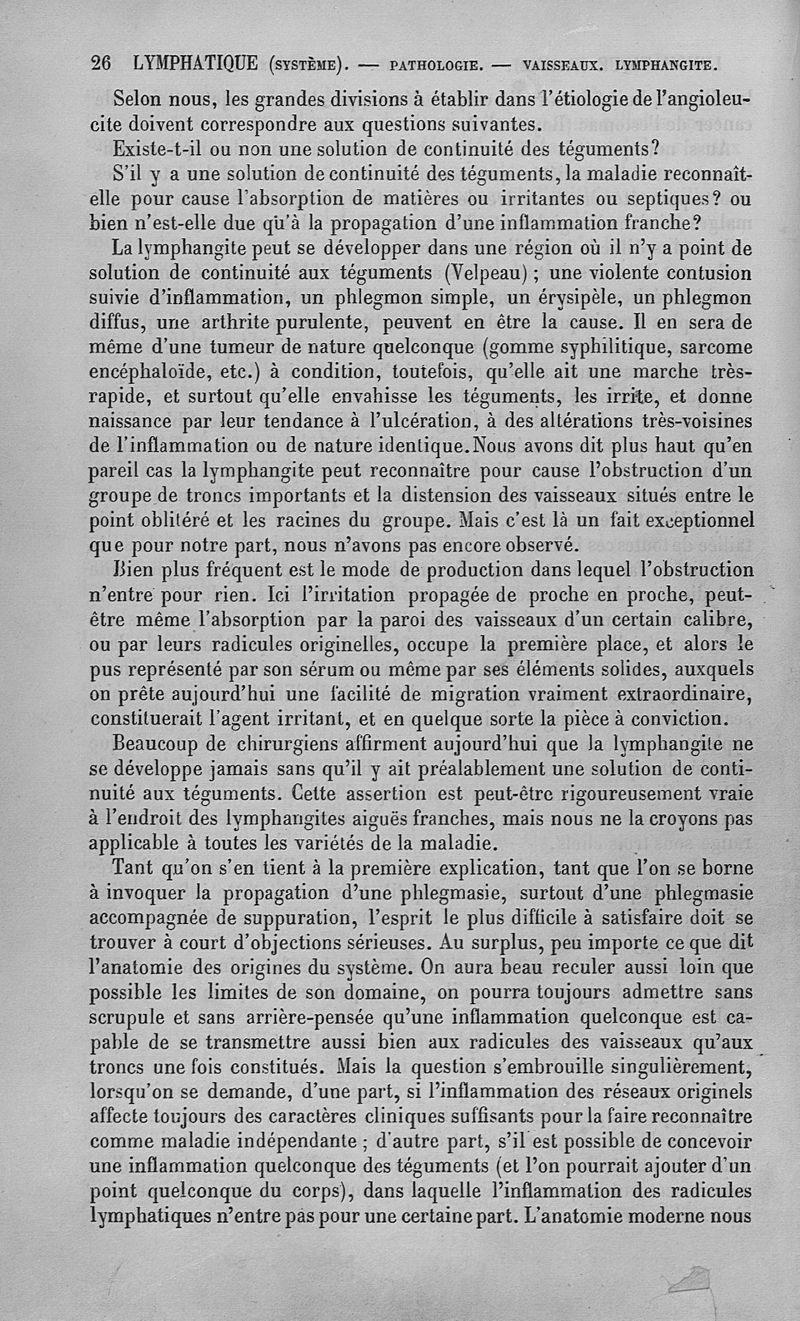 26 LYMPHATIQUE (SYSTÈME). — PATHOLOGIE. — VAISSEAUX. LYMPHANGITE.

Selon nous, les grandes divisions à établir dans l'étiologie de l'angioleucite doivent correspondre aux questions suivantes.

Existe-t-il ou non une solution de continuité des téguments?

S'il y a une solution de continuité des téguments, la maladie reconnaît-elle pour cause l'absorption de matières ou irritantes ou septiques? ou bien n'est-elle due qu'à la propagation d'une inflammation franche?

La lymphangite peut se développer dans une région où il n'y a point de solution de continuité aux téguments (Velpeau); une violente contusion suivie d'inflammation, un phlegmon simple, un érysipèle, un phlegmon diffus, une arthrite purulente, peuvent en être la cause. Il en sera de même d'une tumeur de nature quelconque (gomme syphilitique, sarcome encéphaloïde, etc.) à condition, toutefois, qu'elle ait une marche très-rapide, et surtout qu'elle envahisse les téguments, les irrite, et donne naissance par leur tendance à l'ulcération, à des altérations très-voisines de l'inflammation ou de nature identique. Nous avons dit plus haut qu'en pareil cas la lymphangite peut reconnaître pour cause l'obstruction d'un groupe de troncs importants et la distension des vaisseaux situés entre le point oblitéré et les racines du groupe. Mais c'est là un fait exceptionnel que pour notre part, nous n'avons pas encore observé.

Bien plus fréquent est le mode de production dans lequel l'obstruction n'entre pour rien. Ici l'irritation propagée de proche en proche, peut-être même l'absorption par la paroi des vaisseaux d'un certain calibre, ou par leurs radicules originelles, occupe la première place, et alors le pus représenté par son sérum ou même par ses éléments solides, auxquels on prête aujourd'hui une facilité de migration vraiment extraordinaire, constituerait l'agent irritant, et en quelque sorte la pièce à conviction.

Beaucoup de chirurgiens affirment aujourd'hui que la lymphangite ne se développe jamais sans qu'il y ait préalablement une solution de continuité aux téguments. Cette assertion est peut-être rigoureusement vraie à l'endroit des lymphangites aiguës franches, mais nous ne la croyons pas applicable à toutes les variétés de la maladie.

Tant qu'on s'en tient à la première explication, tant que l'on se borne à invoquer la propagation d'une phlegmasie, surtout d'une phlegmasie accompagnée de suppuration, l'esprit le plus difficile à satisfaire doit se trouver à court d'objections sérieuses. Au surplus, peu importe ce que dit l'anatomie des origines du système. On aura beau reculer aussi loin que possible les limites de son domaine, on pourra toujours admettre sans scrupule et sans arrière-pensée qu'une inflammation quelconque est capable de se transmettre aussi bien aux radicules des vaisseaux qu'aux troncs une fois constitués. Mais la question s'embrouille singulièrement, lorsqu'on se demande, d'une part, si l'inflammation des réseaux originels affecte toujours des caractères cliniques suffisants pour la faire reconnaître comme maladie indépendante; d'autre part, s'il est possible de concevoir une inflammation quelconque des téguments (et l'on pourrait ajouter d'un point quelconque du corps), dans laquelle l'inflammation des radicules lymphatiques n'entre pas pour une certaine part. L'anatomie moderne nous